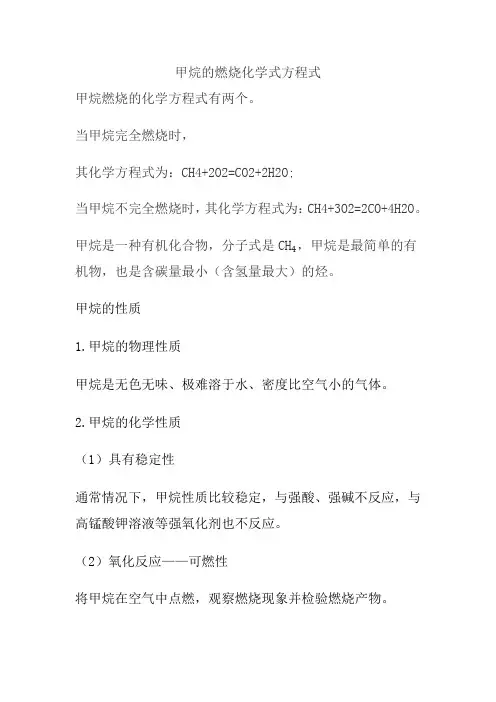 甲烷的燃烧化学式方程式

甲烷燃烧的化学方程式有两个。

当甲烷完全燃烧时，

其化学方程式为：CH4+2O2=CO2+2H2O;

当甲烷不完全燃烧时，其化学方程式为：CH4+3O2=2CO+4H2O。

甲烷是一种有机化合物，分子式是 $CH_4$，甲烷是最简单的有机物，也是含碳量最小（含氢量最大）的烃。

甲烷的性质

1.甲烷的物理性质

甲烷是无色无味、极难溶于水、密度比空气小的气体。

2.甲烷的化学性质

（1）具有稳定性

通常情况下，甲烷性质比较稳定，与强酸、强碱不反应，与高锰酸钾溶液等强氧化剂也不反应。

（2）氧化反应——可燃性

将甲烷在空气中点燃，观察燃烧现象并检验燃烧产物。